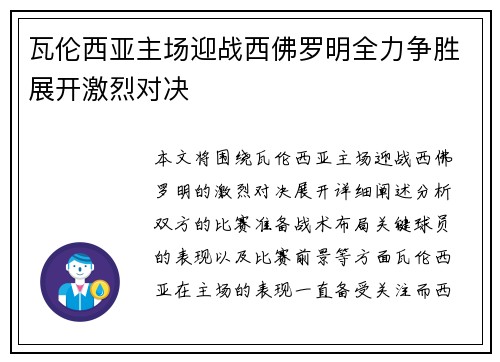 瓦伦西亚主场迎战西佛罗明全力争胜展开激烈对决

本文将围绕瓦伦西亚主场迎战西佛罗明的激烈对决展开详细阐述分析双方的比赛准备战术布局关键球员的表现以及比赛前景等方面瓦伦西亚在主场的表现一直备受关注而西